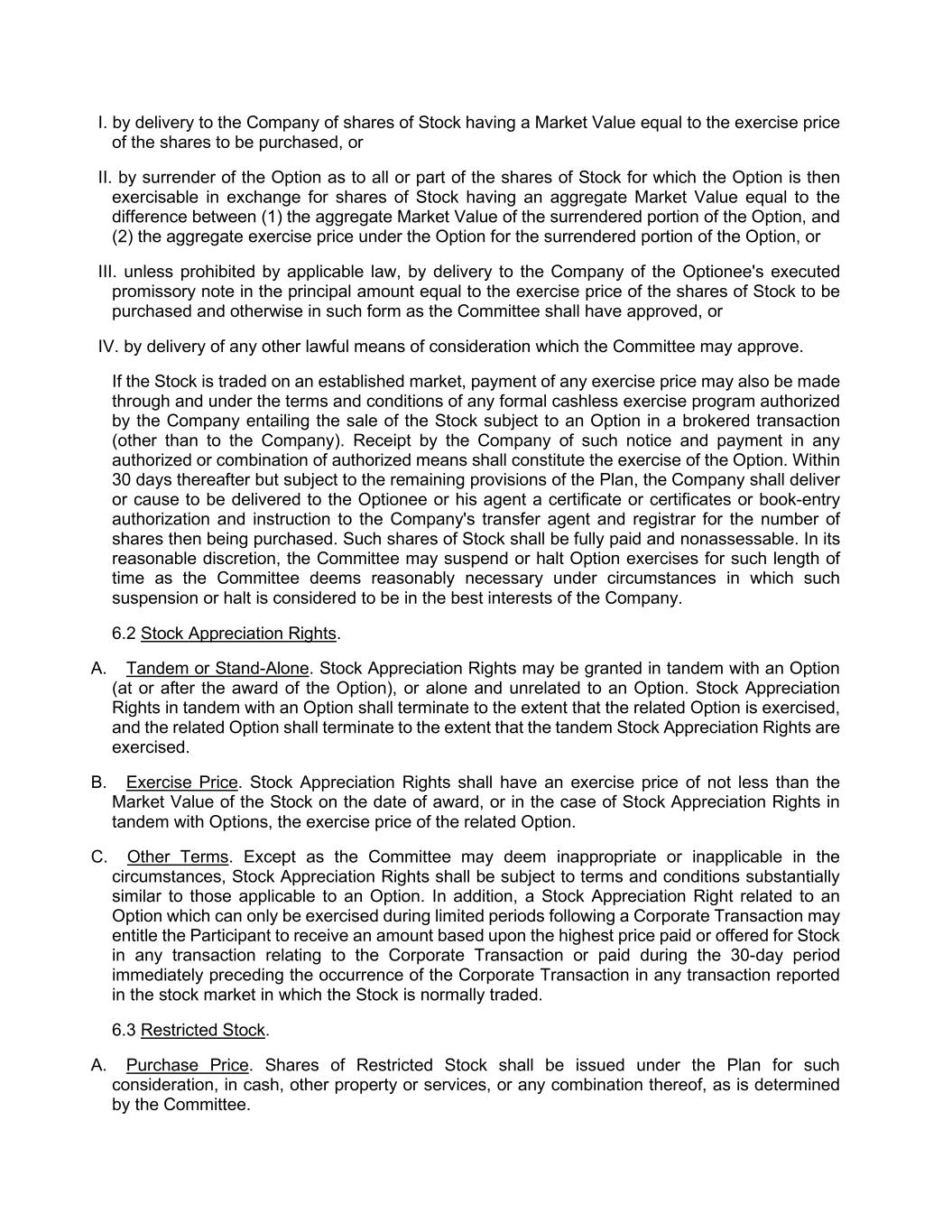 I. by delivery to the Company of shares of Stock having a Market Value equal to the exercise price of the shares to be purchased, or

II. by surrender of the Option as to all or part of the shares of Stock for which the Option is then exercisable in exchange for shares of Stock having an aggregate Market Value equal to the difference between (1) the aggregate Market Value of the surrendered portion of the Option, and (2) the aggregate exercise price under the Option for the surrendered portion of the Option, or

III. unless prohibited by applicable law, by delivery to the Company of the Optionee's executed promissory note in the principal amount equal to the exercise price of the shares of Stock to be purchased and otherwise in such form as the Committee shall have approved, or

IV. by delivery of any other lawful means of consideration which the Committee may approve.

If the Stock is traded on an established market, payment of any exercise price may also be made through and under the terms and conditions of any formal cashless exercise program authorized by the Company entailing the sale of the Stock subject to an Option in a brokered transaction (other than to the Company). Receipt by the Company of such notice and payment in any authorized or combination of authorized means shall constitute the exercise of the Option. Within 30 days thereafter but subject to the remaining provisions of the Plan, the Company shall deliver or cause to be delivered to the Optionee or his agent a certificate or certificates or book-entry authorization and instruction to the Company's transfer agent and registrar for the number of shares then being purchased. Such shares of Stock shall be fully paid and nonassessable. In its reasonable discretion, the Committee may suspend or halt Option exercises for such length of time as the Committee deems reasonably necessary under circumstances in which such suspension or halt is considered to be in the best interests of the Company.

6.2 Stock Appreciation Rights.

A. Tandem or Stand-Alone. Stock Appreciation Rights may be granted in tandem with an Option (at or after the award of the Option), or alone and unrelated to an Option. Stock Appreciation Rights in tandem with an Option shall terminate to the extent that the related Option is exercised, and the related Option shall terminate to the extent that the tandem Stock Appreciation Rights are exercised.

B. Exercise Price. Stock Appreciation Rights shall have an exercise price of not less than the Market Value of the Stock on the date of award, or in the case of Stock Appreciation Rights in tandem with Options, the exercise price of the related Option.

C. Other Terms. Except as the Committee may deem inappropriate or inapplicable in the circumstances, Stock Appreciation Rights shall be subject to terms and conditions substantially similar to those applicable to an Option. In addition, a Stock Appreciation Right related to an Option which can only be exercised during limited periods following a Corporate Transaction may entitle the Participant to receive an amount based upon the highest price paid or offered for Stock in any transaction relating to the Corporate Transaction or paid during the 30-day period immediately preceding the occurrence of the Corporate Transaction in any transaction reported in the stock market in which the Stock is normally traded.

6.3 Restricted Stock.

A. Purchase Price. Shares of Restricted Stock shall be issued under the Plan for such consideration, in cash, other property or services, or any combination thereof, as is determined by the Committee.